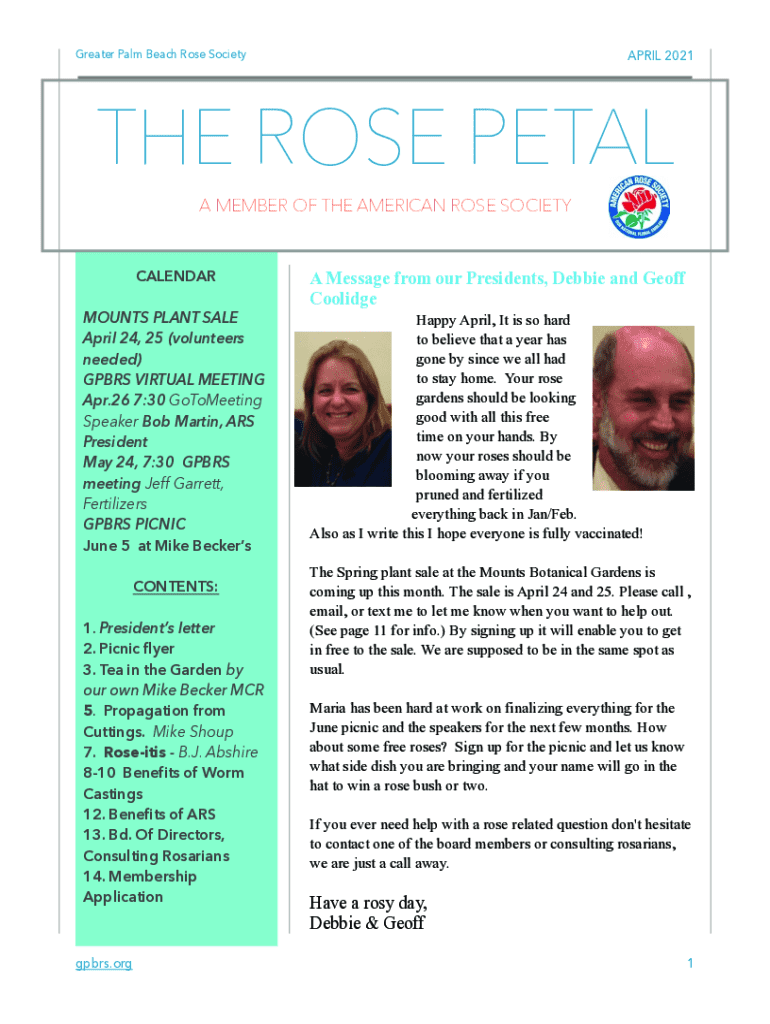 Greater Palm Beach Rose Society

APRIL 2021

THE ROSE PETAL

A MEMBER OF THE AMERICAN ROSE SOCIETY

AMERICAN ROSE SOCIETY

CALENDAR

MOUNTS PLANT SALE April 24, 25 (volunteers needed)
GPBRS VIRTUAL MEETING Apr.26 7:30 GoToMeeting Speaker Bob Martin, ARS President
May 24, 7:30 GPBRS meeting Jeff Garrett, Fertilizers
GPBRS PICNIC June 5 at Mike Becker's

CONTENTS:

1. President's letter
2. Picnic flyer
3. Tea in the Garden by our own Mike Becker MCR
5. Propagation from Cuttings. Mike Shoup
7. Rose-itis - B.J. Abshire
8-10 Benefits of Worm Castings
12. Benefits of ARS
13. Bd. Of Directors, Consulting Rosarians
14. Membership Application

A Message from our Presidents, Debbie and Geoff Coolidge

Happy April, It is so hard to believe that a year has gone by since we all had to stay home. Your rose gardens should be looking good with all this free time on your hands. By now your roses should be blooming away if you pruned and fertilized everything back in Jan/Feb. Also as I write this I hope everyone is fully vaccinated!

The Spring plant sale at the Mounts Botanical Gardens is coming up this month. The sale is April 24 and 25. Please call , email, or text me to let me know when you want to help out. (See page 11 for info.) By signing up it will enable you to get in free to the sale. We are supposed to be in the same spot as usual.

Maria has been hard at work on finalizing everything for the June picnic and the speakers for the next few months. How about some free roses? Sign up for the picnic and let us know what side dish you are bringing and your name will go in the hat to win a rose bush or two.

If you ever need help with a rose related question don't hesitate to contact one of the board members or consulting rosarians, we are just a call away.

Have a rosy day,
Debbie & Geoff

gpbrs.org

1